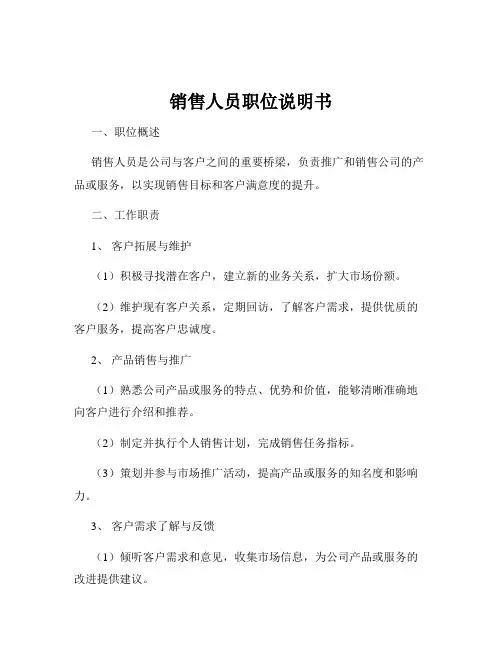 销售人员职位说明书

一、职位概述

销售人员是公司与客户之间的重要桥梁，负责推广和销售公司的产品或服务，以实现销售目标和客户满意度的提升。

二、工作职责

1、 客户拓展与维护

（1）积极寻找潜在客户，建立新的业务关系，扩大市场份额。

（2）维护现有客户关系，定期回访，了解客户需求，提供优质的客户服务，提高客户忠诚度。

2、 产品销售与推广

（1）熟悉公司产品或服务的特点、优势和价值，能够清晰准确地向客户进行介绍和推荐。

（2）制定并执行个人销售计划，完成销售任务指标。

（3）策划并参与市场推广活动，提高产品或服务的知名度和影响力。

3、 客户需求了解与反馈

（1）倾听客户需求和意见，收集市场信息，为公司产品或服务的改进提供建议。